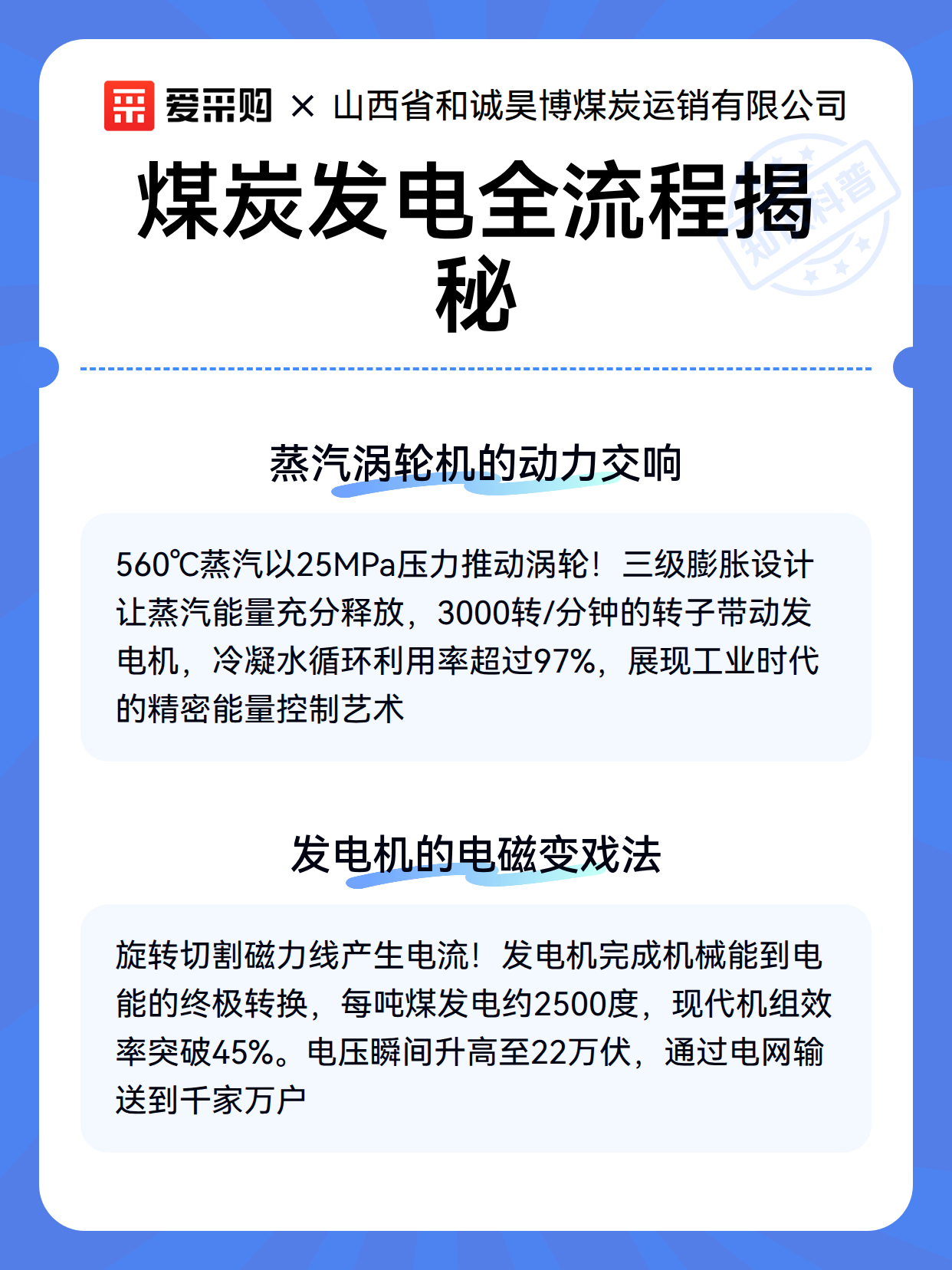 爱采购 × 山西省和诚昊博煤炭运销有限公司

煤炭发电全流程揭秘

知识科普

蒸汽涡轮机的动力交响

560℃蒸汽以25MPa压力推动涡轮！三级膨胀设计让蒸汽能量充分释放，3000转/分钟的转子带动发电机，冷凝水循环利用率超过97%，展现工业时代的精密能量控制艺术

发电机的电磁变戏法

旋转切割磁力线产生电流！发电机完成机械能到电能的终极转换，每吨煤发电约2500度，现代机组效率突破45%。电压瞬间升高至22万伏，通过电网输送到千家万户